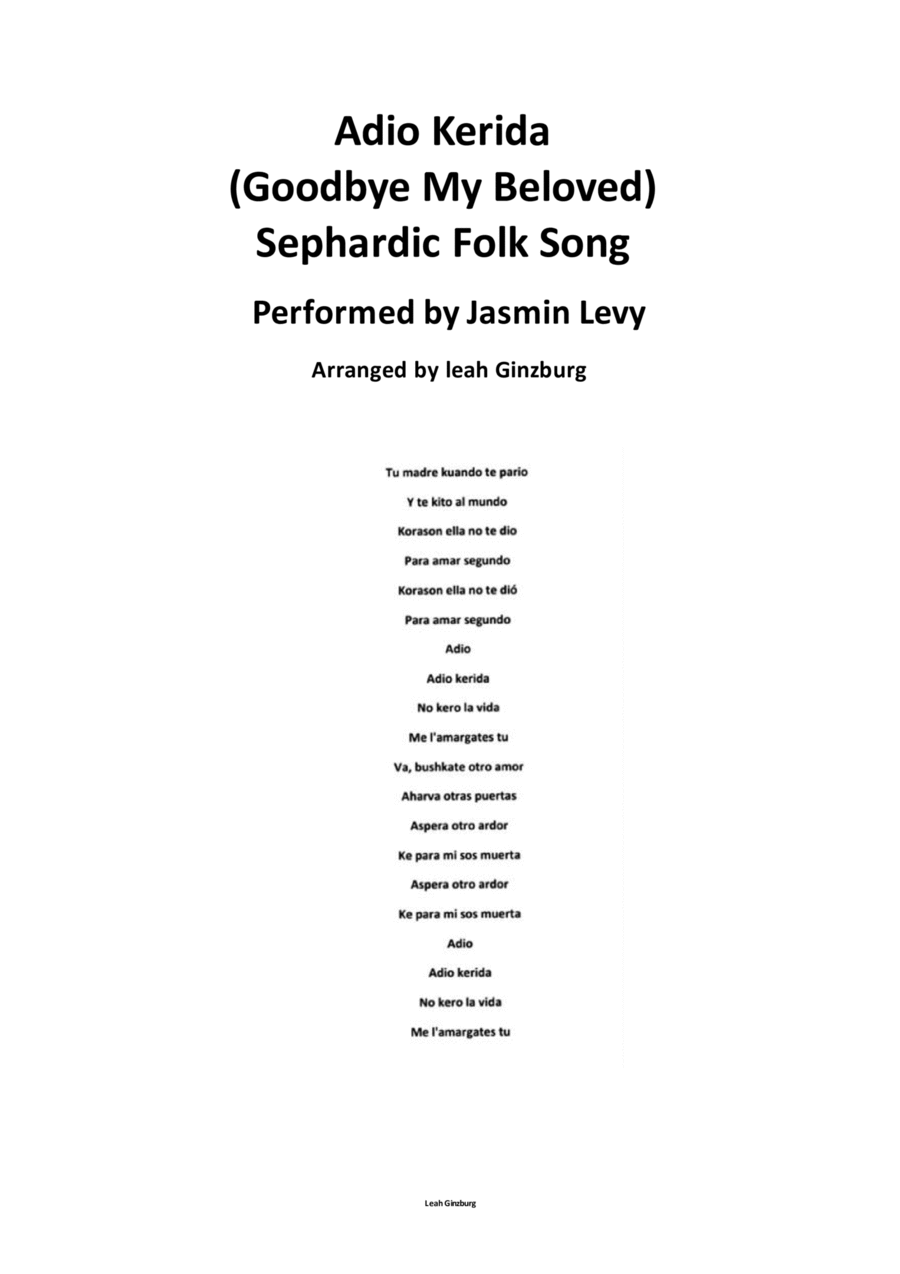 Adio Kerida
(Goodbye My Beloved)
Sephardic Folk Song

Performed by Jasmin Levy

Arranged by leah Ginzburg

Tu madre kuando te pario
Y te kito al mundo
Korason ella no te dio
Para amar segundo
Korason ella no te dió
Para amar segundo
Adio
Adio kerida
No kero la vida
Me l'amargates tu
Va, bushkate otro amor
Aharva otras puertas
Aspera otro ardor
Ke para mi sos muerta
Aspera otro ardor
Ke para mi sos muerta
Adio
Adio kerida
No kero la vida
Me l'amargates tu

Leah Ginzburg